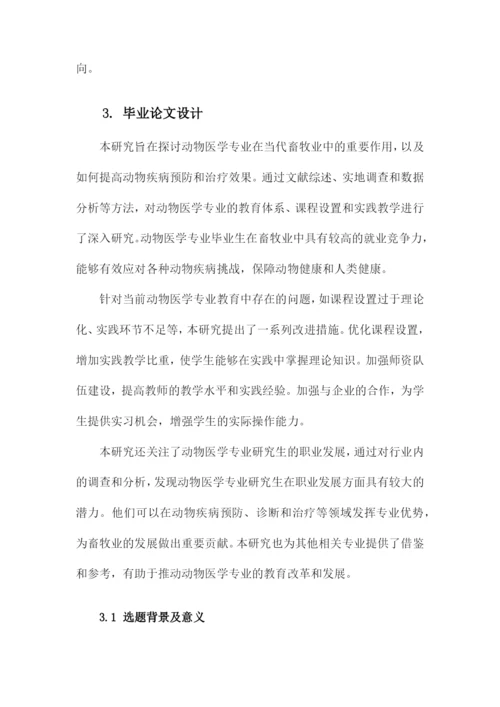 向。

3. 毕业论文设计

本研究旨在探讨动物医学专业在当代畜牧业中的重要作用，以及如何提高动物疾病预防和治疗效果。通过文献综述、实地调查和数据分析等方法，对动物医学专业的教育体系、课程设置和实践教学进行了深入研究。动物医学专业毕业生在畜牧业中具有较高的就业竞争力，能够有效应对各种动物疾病挑战，保障动物健康和人类健康。

针对当前动物医学专业教育中存在的问题，如课程设置过于理论化、实践环节不足等，本研究提出了一系列改进措施。优化课程设置，增加实践教学比重，使学生能够在实践中掌握理论知识。加强师资队伍建设，提高教师的教学水平和实践经验。加强与企业的合作，为学生提供实习机会，增强学生的实际操作能力。

本研究还关注了动物医学专业研究生的职业发展，通过对行业内的调查和分析，发现动物医学专业研究生在职业发展方面具有较大的潜力。他们可以在动物疾病预防、诊断和治疗等领域发挥专业优势，为畜牧业的发展做出重要贡献。本研究也为其他相关专业提供了借鉴和参考，有助于推动动物医学专业的教育改革和发展。

3.1 选题背景及意义